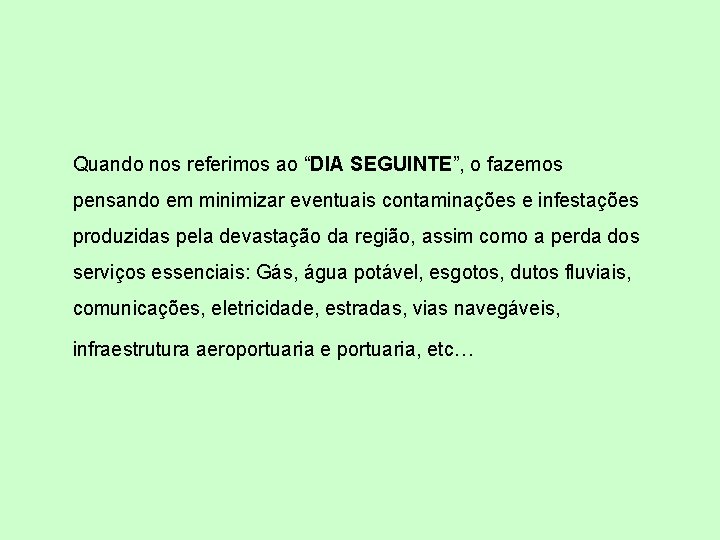 Quando nos referimos ao “DIA SEGUINTE”, o fazemos pensando em minimizar eventuais contaminações e infestações produzidas pela devastação da região, assim como a perda dos serviços essenciais: Gás, água potável, esgotos, dutos fluviais, comunicações, eletricidade, estradas, vias navegáveis, infraestrutura aeroportuaria e portuaria, etc…